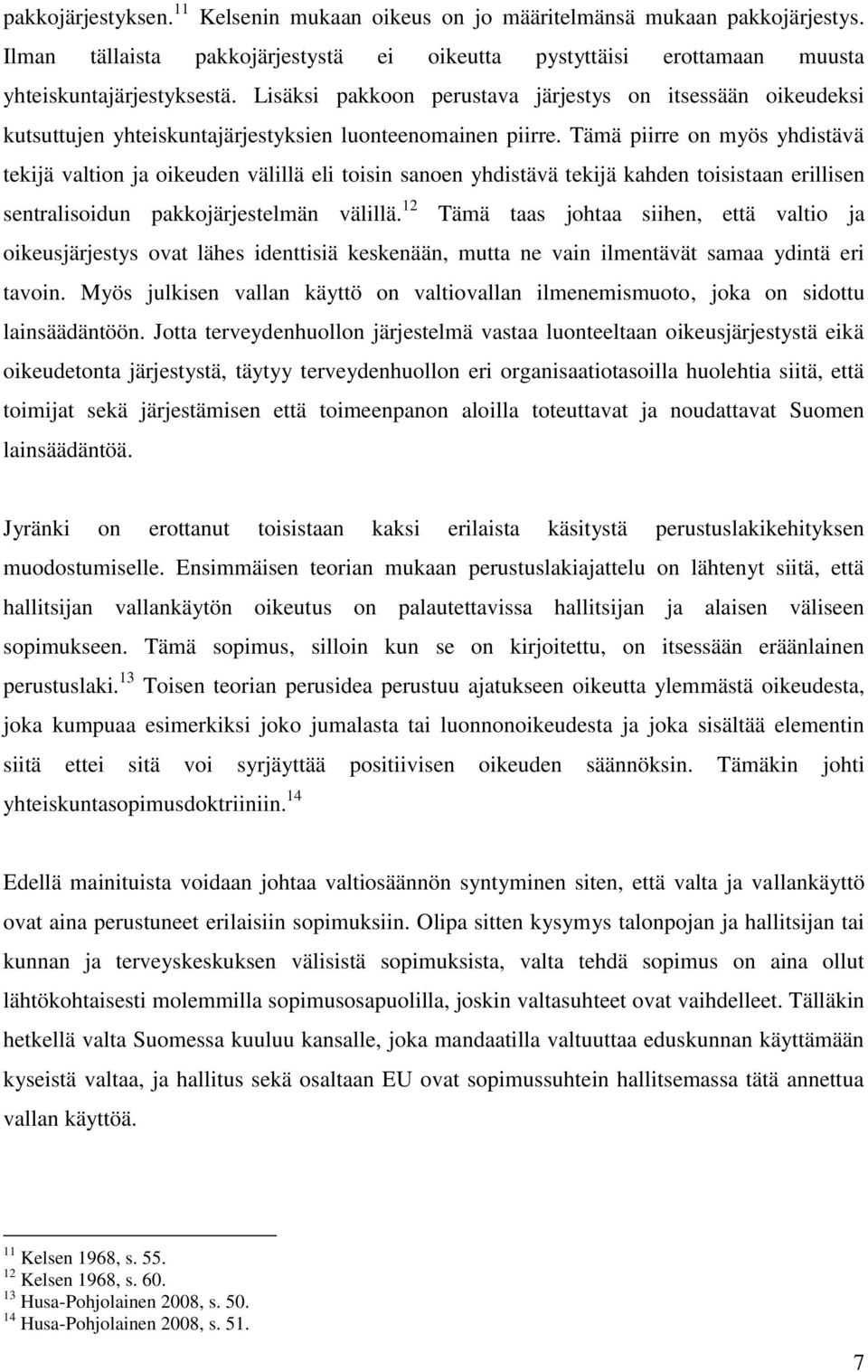 pakkojärjestyksen.$^{11}$ Kelsenin mukaan oikeus on jo määritelmänsä mukaan pakkojärjestys. Ilman tällaista pakkojärjestystä ei oikeutta pystyttäisi erottamaan muusta yhteiskuntajärjestyksestä. Lisäksi pakkoon perustava järjestys on itsessään oikeudeksi kutsuttujen yhteiskuntajärjestyksien luonteenomainen piirre. Tämä piirre on myös yhdistävä tekijä valtion ja oikeuden välillä eli toisin sanoen yhdistävä tekijä kahden toisistaan erillisen sentralisoidun pakkojärjestelmän välillä.$^{12}$ Tämä taas johtaa siihen, että valtio ja oikeusjärjestys ovat lähes identtisiä keskenään, mutta ne vain ilmentävät samaa ydintä eri tavoin. Myös julkisen vallan käyttö on valtiovallan ilmenemismuoto, joka on sidottu lainsäädäntöön. Jotta terveydenhuollon järjestelmä vastaa luonteeltaan oikeusjärjestystä eikä oikeudetonta järjestystä, täytyy terveydenhuollon eri organisaatiotasoilla huolehtia siitä, että toimijat sekä järjestämisen että toimeenpanon aloilla toteuttavat ja noudattavat Suomen lainsäädäntöä.

Jyränki on erottanut toisistaan kaksi erilaista käsitystä perustuslakikehityksen muodostumiselle. Ensimmäisen teorian mukaan perustuslakiajattelu on lähtenyt siitä, että hallitsijan vallankäytön oikeutus on palautettavissa hallitsijan ja alaisen väliseen sopimukseen. Tämä sopimus, silloin kun se on kirjoitettu, on itsessään eräänlainen perustuslaki.$^{13}$ Toisen teorian perusidea perustuu ajatukseen oikeutta ylemmästä oikeudesta, joka kumpuaa esimerkiksi joko jumalasta tai luonnonoikeudesta ja joka sisältää elementin siitä ettei sitä voi syrjäyttää positiivisen oikeuden säännöksin. Tämäkin johti yhteiskuntasopimusdoktriiniin.$^{14}$

Edellä mainituista voidaan johtaa valtiosäännön syntyminen siten, että valta ja vallankäyttö ovat aina perustuneet erilaisiin sopimuksiin. Olipa sitten kysymys talonpojan ja hallitsijan tai kunnan ja terveyskeskuksen välisistä sopimuksista, valta tehdä sopimus on aina ollut lähtökohtaisesti molemmilla sopimusosapuolilla, joskin valtasuhteet ovat vaihdelleet. Tälläkin hetkellä valta Suomessa kuuluu kansalle, joka mandaatilla valtuuttaa eduskunnan käyttämään kyseistä valtaa, ja hallitus sekä osaltaan EU ovat sopimussuhtein hallitsemassa tätä annettua vallan käyttöä.

$^{11}$ Kelsen 1968, s. 55.
$^{12}$ Kelsen 1968, s. 60.
$^{13}$ Husa-Pohjolainen 2008, s. 50.
$^{14}$ Husa-Pohjolainen 2008, s. 51.

7